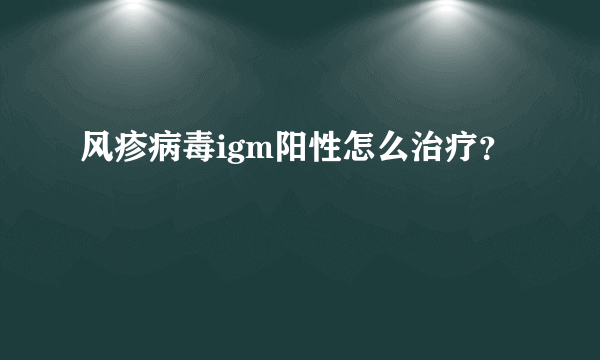 风疹病毒igm阳性怎么治疗?